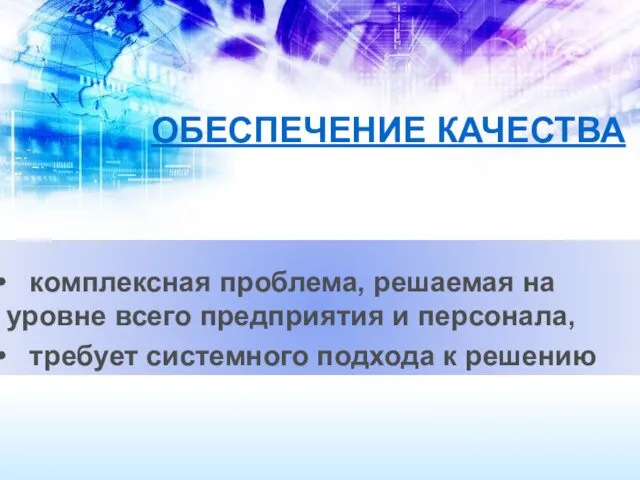 ОБЕСПЕЧЕНИЕ КАЧЕСТВА

• комплексная проблема, решаемая на уровне всего предприятия и персонала,
• требует системного подхода к решению